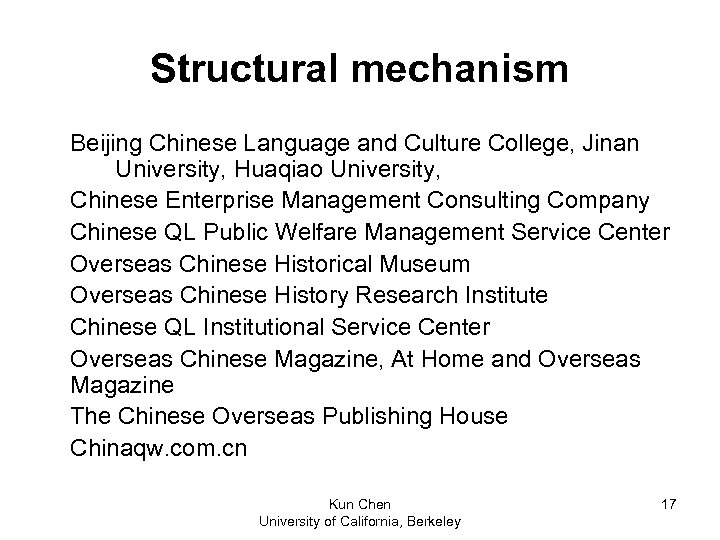 Structural mechanism

Beijing Chinese Language and Culture College, Jinan University, Huaqiao University,
Chinese Enterprise Management Consulting Company
Chinese QL Public Welfare Management Service Center
Overseas Chinese Historical Museum
Overseas Chinese History Research Institute
Chinese QL Institutional Service Center
Overseas Chinese Magazine, At Home and Overseas Magazine
The Chinese Overseas Publishing House
Chinaqw.com.cn

Kun Chen
University of California, Berkeley

17